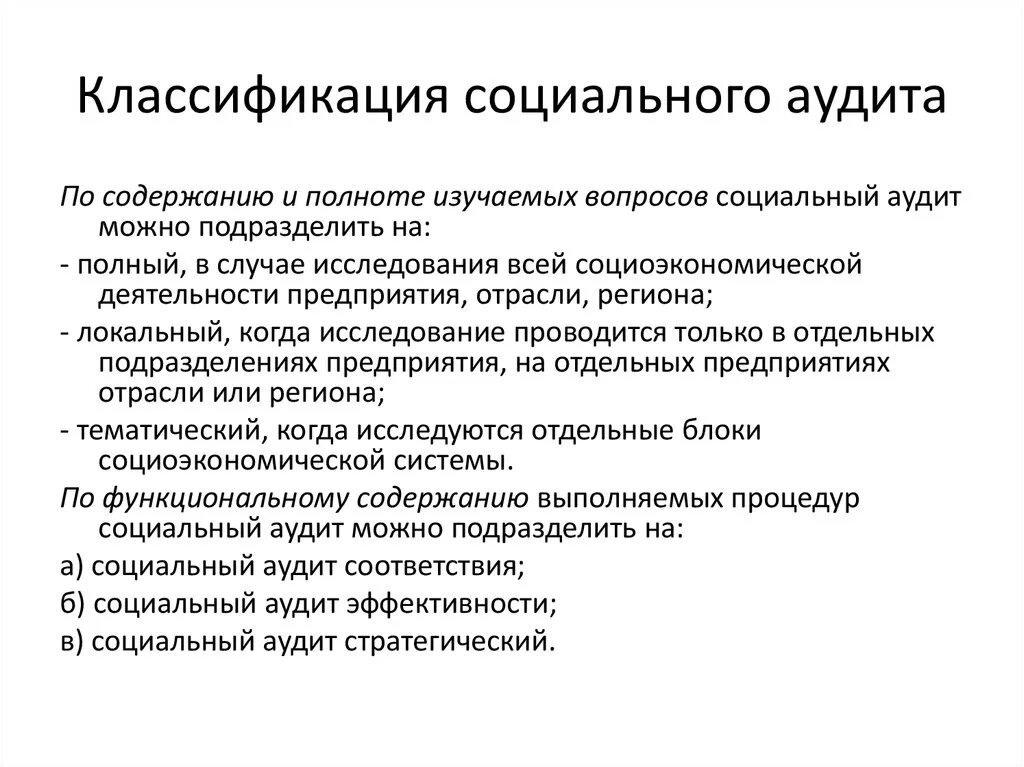 Классификация социального аудита

По содержанию и полноте изучаемых вопросов социальный аудит можно подразделить на:

- полный, в случае исследования всей социоэкономической деятельности предприятия, отрасли, региона;

- локальный, когда исследование проводится только в отдельных подразделениях предприятия, на отдельных предприятиях отрасли или региона;

- тематический, когда исследуются отдельные блоки социоэкономической системы.

По функциональному содержанию выполняемых процедур социальный аудит можно подразделить на:

а) социальный аудит соответствия;

б) социальный аудит эффективности;

в) социальный аудит стратегический.